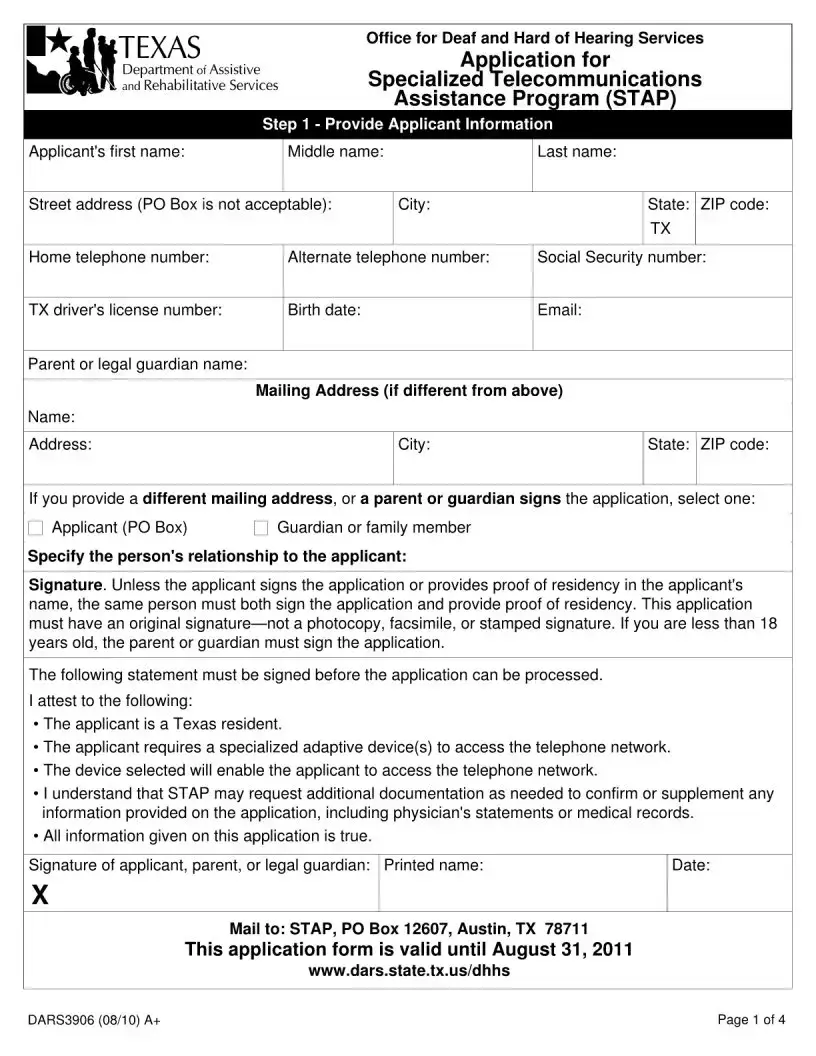 TEXAS
Department of Assistive and Rehabilitative Services

Office for Deaf and Hard of Hearing Services
Application for Specialized Telecommunications Assistance Program (STAP)

Step 1 - Provide Applicant Information

| Applicant's first name: | Middle name: | Last name: |
|---|---|---|

| Street address (PO Box is not acceptable): | City: | State: TX | ZIP code: |
|---|---|---|---|

| Home telephone number: | Alternate telephone number: | Social Security number: |
|---|---|---|
| TX driver's license number: | Birth date: | Email: |

Parent or legal guardian name:

Mailing Address (if different from above)

Name:

| Address: | City: | State: | ZIP code: |
|---|---|---|---|

If you provide a different mailing address, or a parent or guardian signs the application, select one:

Applicant (PO Box) Guardian or family member

Specify the person's relationship to the applicant:

Signature. Unless the applicant signs the application or provides proof of residency in the applicant's name, the same person must both sign the application and provide proof of residency. This application must have an original signature—not a photocopy, facsimile, or stamped signature. If you are less than 18 years old, the parent or guardian must sign the application.

The following statement must be signed before the application can be processed.

I attest to the following:
• The applicant is a Texas resident.
• The applicant requires a specialized adaptive device(s) to access the telephone network.
• The device selected will enable the applicant to access the telephone network.
• I understand that STAP may request additional documentation as needed to confirm or supplement any information provided on the application, including physician's statements or medical records.
• All information given on this application is true.

| Signature of applicant, parent, or legal guardian: X | Printed name: | Date: |
|---|---|---|

Mail to: STAP, PO Box 12607, Austin, TX 78711
This application form is valid until August 31, 2011
www.dars.state.tx.us/dhhs

DARS3906 (08/10) A+

Page 1 of 4